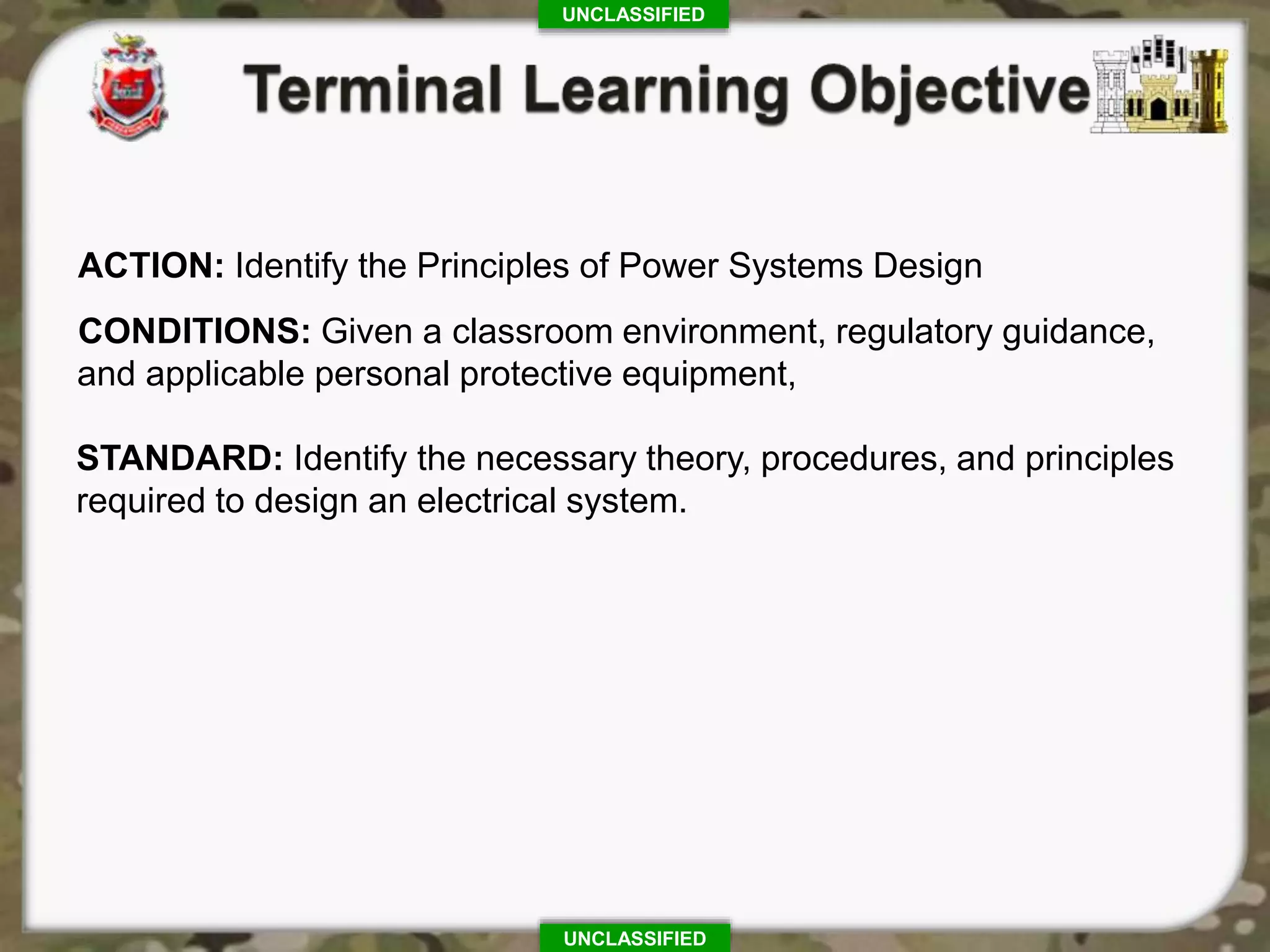 UNCLASSIFIED

Terminal Learning Objective

ACTION: Identify the Principles of Power Systems Design

CONDITIONS: Given a classroom environment, regulatory guidance, and applicable personal protective equipment,

STANDARD: Identify the necessary theory, procedures, and principles required to design an electrical system.

UNCLASSIFIED